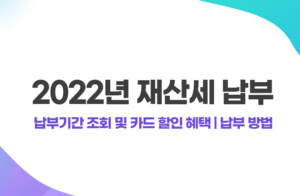 2022년 재산세 납부

납부기간 조회 및 카드 할인 혜택 | 납부 방법